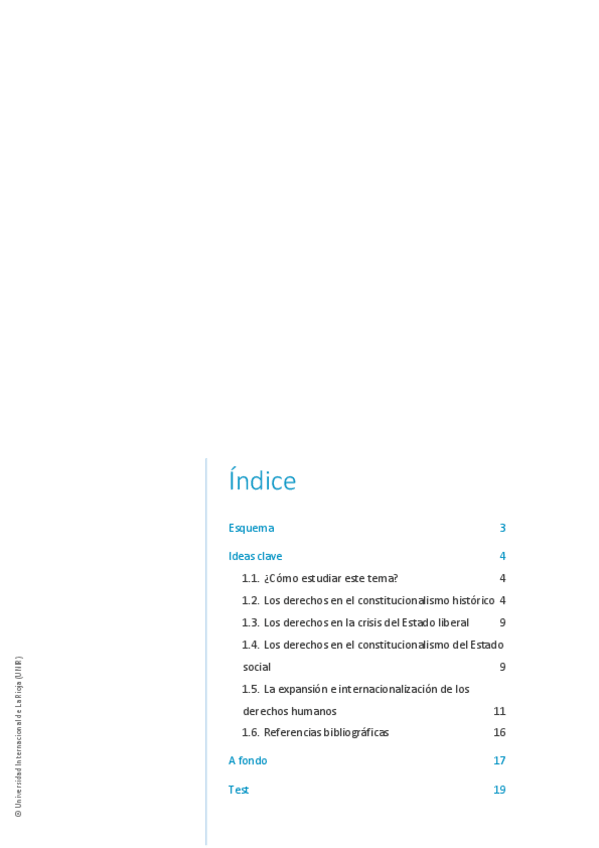 Índice

Esquema 3

Ideas clave 4

1.1. ¿Cómo estudiar este tema? 4

1.2. Los derechos en el constitucionalismo histórico 4

1.3. Los derechos en la crisis del Estado liberal 9

1.4. Los derechos en el constitucionalismo del Estado social 9

1.5. La expansión e internacionalización de los derechos humanos 11

1.6. Referencias bibliográficas 16

A fondo 17

Test 19

© Universidad Internacional de La Rioja (UNIR)